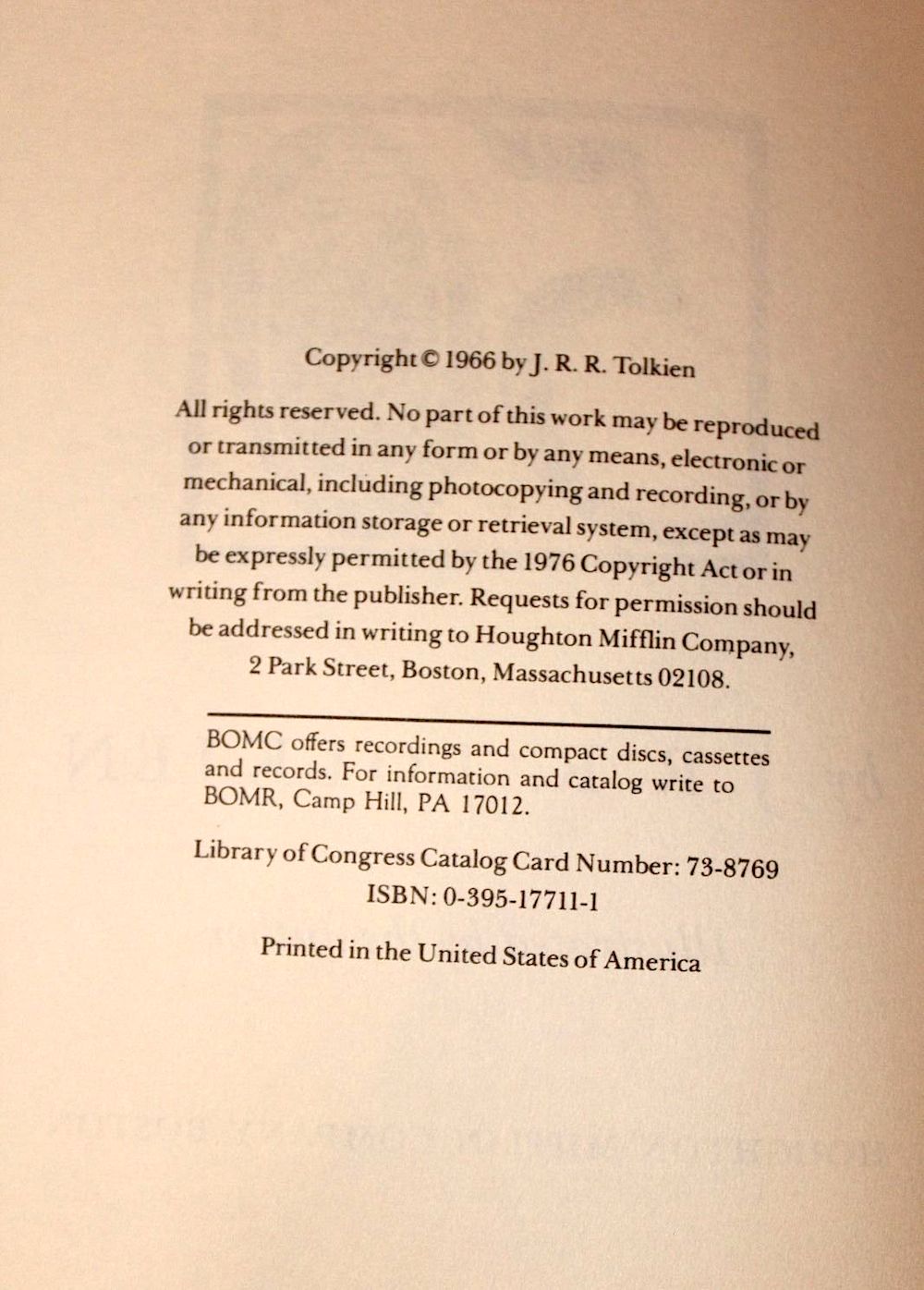 Copyright © 1966 by J. R. R. Tolkien

All rights reserved. No part of this work may be reproduced or transmitted in any form or by any means, electronic or mechanical, including photocopying and recording, or by any information storage or retrieval system, except as may be expressly permitted by the 1976 Copyright Act or in writing from the publisher. Requests for permission should be addressed in writing to Houghton Mifflin Company, 2 Park Street, Boston, Massachusetts 02108.

BOMC offers recordings and compact discs, cassettes and records. For information and catalog write to BOMR, Camp Hill, PA 17012.

Library of Congress Catalog Card Number: 73-8769
ISBN: 0-395-17711-1

Printed in the United States of America